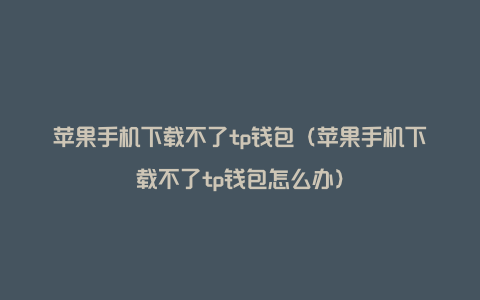 苹果手机下载不了tp钱包（苹果手机下载不了tp钱包怎么办）